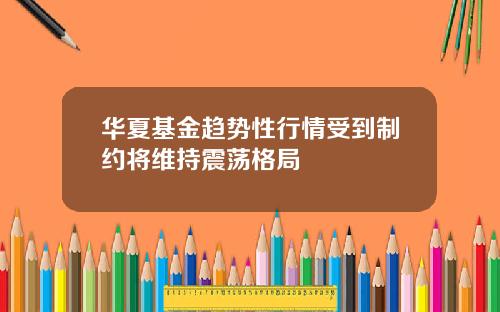 华夏基金趋势性行情受到制约将维持震荡格局